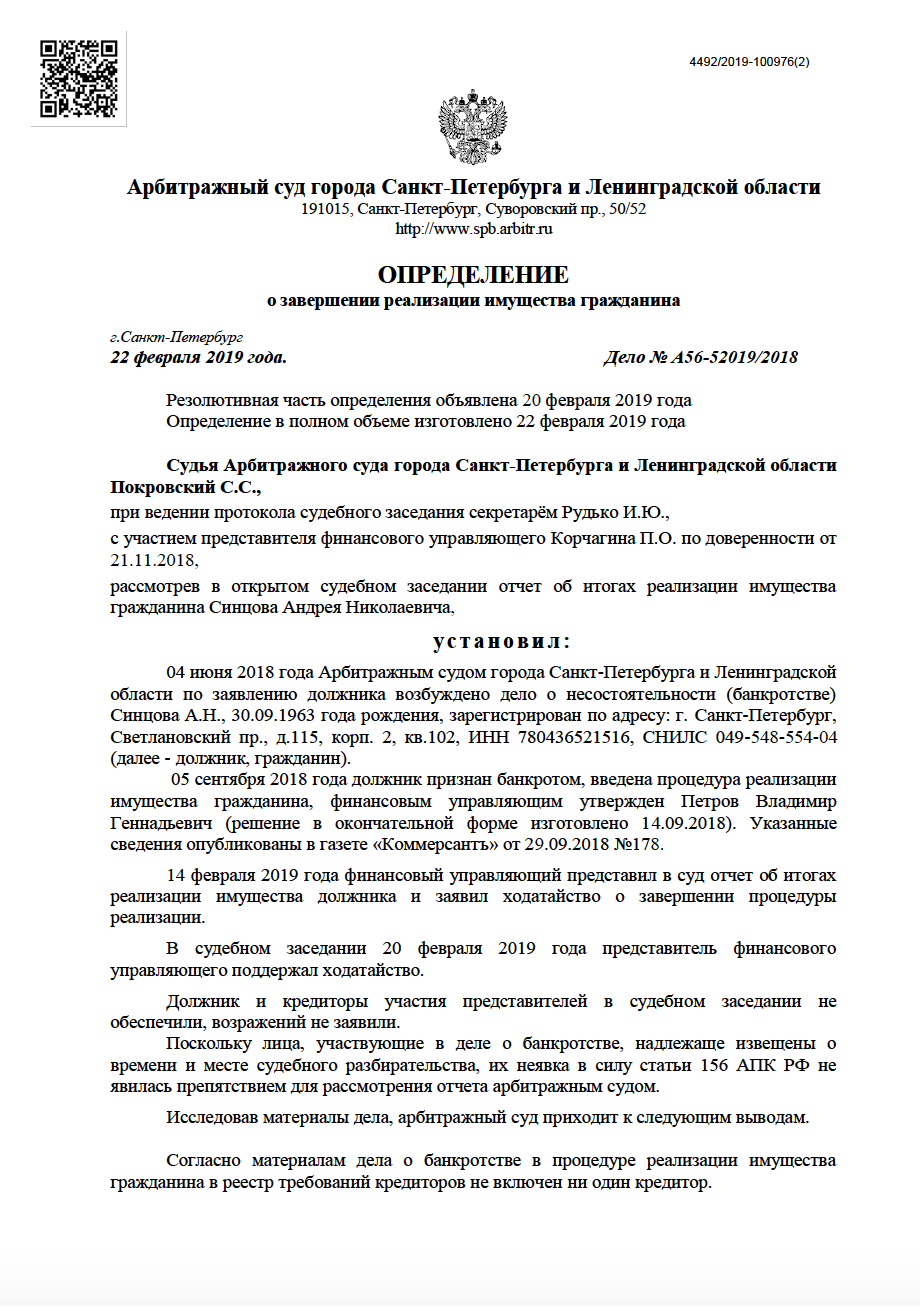 4492/2019-100976(2)

Арбитражный суд города Санкт-Петербурга и Ленинградской области
191015, Санкт-Петербург, Суворовский пр., 50/52
http://www.spb.arbitr.ru

ОПРЕДЕЛЕНИЕ
о завершении реализации имущества гражданина

г.Санкт-Петербург
22 февраля 2019 года. Дело № А56-52019/2018

Резолютивная часть определения объявлена 20 февраля 2019 года
Определение в полном объеме изготовлено 22 февраля 2019 года

Судья Арбитражного суда города Санкт-Петербурга и Ленинградской области Покровский С.С.,
при ведении протокола судебного заседания секретарём Рудько И.Ю.,
с участием представителя финансового управляющего Корчагина П.О. по доверенности от 21.11.2018,
рассмотрев в открытом судебном заседании отчет об итогах реализации имущества гражданина Синцова Андрея Николаевича,

установил:

04 июня 2018 года Арбитражным судом города Санкт-Петербурга и Ленинградской области по заявлению должника возбуждено дело о несостоятельности (банкротстве) Синцова А.Н., 30.09.1963 года рождения, зарегистрирован по адресу: г. Санкт-Петербург, Светлановский пр., д.115, корп. 2, кв.102, ИНН 780436521516, СНИЛС 049-548-554-04 (далее - должник, гражданин).
05 сентября 2018 года должник признан банкротом, введена процедура реализации имущества гражданина, финансовым управляющим утвержден Петров Владимир Геннадьевич (решение в окончательной форме изготовлено 14.09.2018). Указанные сведения опубликованы в газете «Коммерсантъ» от 29.09.2018 №178.

14 февраля 2019 года финансовый управляющий представил в суд отчет об итогах реализации имущества должника и заявил ходатайство о завершении процедуры реализации.

В судебном заседании 20 февраля 2019 года представитель финансового управляющего поддержал ходатайство.

Должник и кредиторы участия представителей в судебном заседании не обеспечили, возражений не заявили.
Поскольку лица, участвующие в деле о банкротстве, надлежаще извещены о времени и месте судебного разбирательства, их неявка в силу статьи 156 АПК РФ не явилась препятствием для рассмотрения отчета арбитражным судом.

Исследовав материалы дела, арбитражный суд приходит к следующим выводам.

Согласно материалам дела о банкротстве в процедуре реализации имущества гражданина в реестр требований кредиторов не включен ни один кредитор.